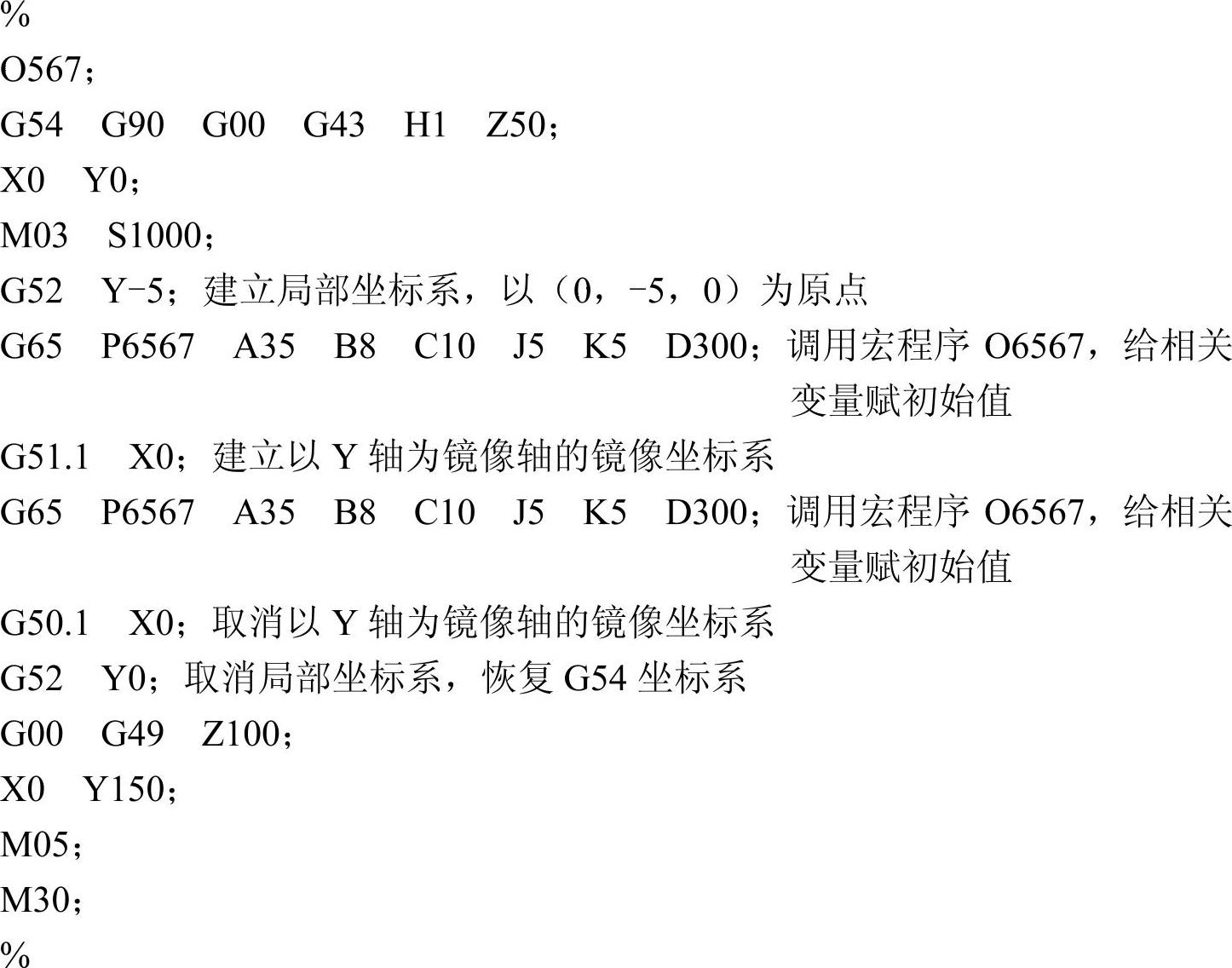 %

O567；

G54 G90 G00 G43 H1 Z50；

X0 Y0；

M03 S1000；

G52 Y-5；建立局部坐标系，以（0，-5，0）为原点

G65 P6567 A35 B8 C10 J5 K5 D300；调用宏程序O6567，给相关变量赋初始值

G51.1 X0；建立以Y轴为镜像轴的镜像坐标系

G65 P6567 A35 B8 C10 J5 K5 D300；调用宏程序O6567，给相关变量赋初始值

G50.1 X0；取消以Y轴为镜像轴的镜像坐标系

G52 Y0；取消局部坐标系，恢复G54坐标系

G00 G49 Z100；

X0 Y150；

M05；

M30；

%